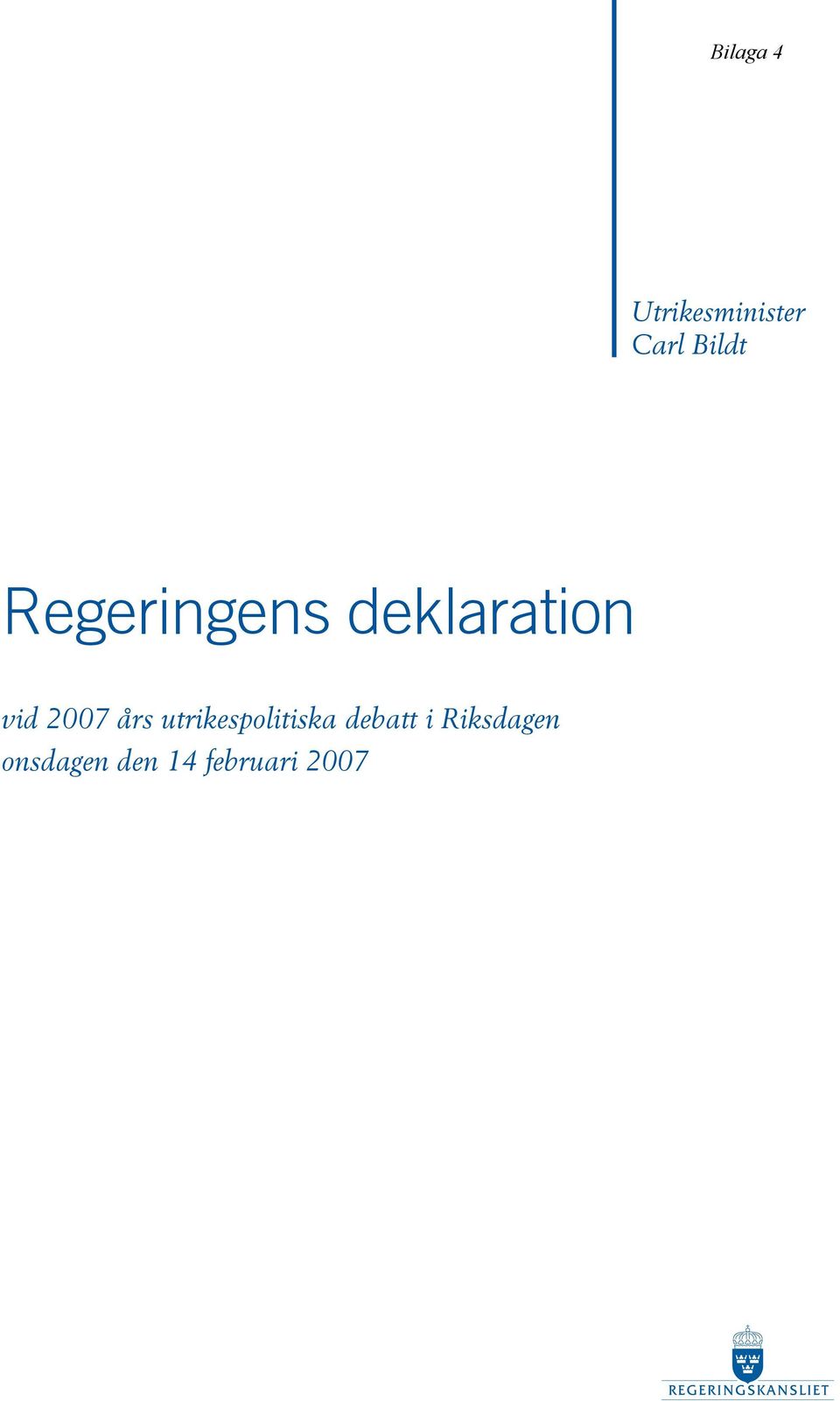 Bilaga 4

Utrikesminister
Carl Bildt

Regeringens deklaration

vid 2007 års utrikespolitiska debatt i Riksdagen
onsdagen den 14 februari 2007

REGERINGSKANSLIET